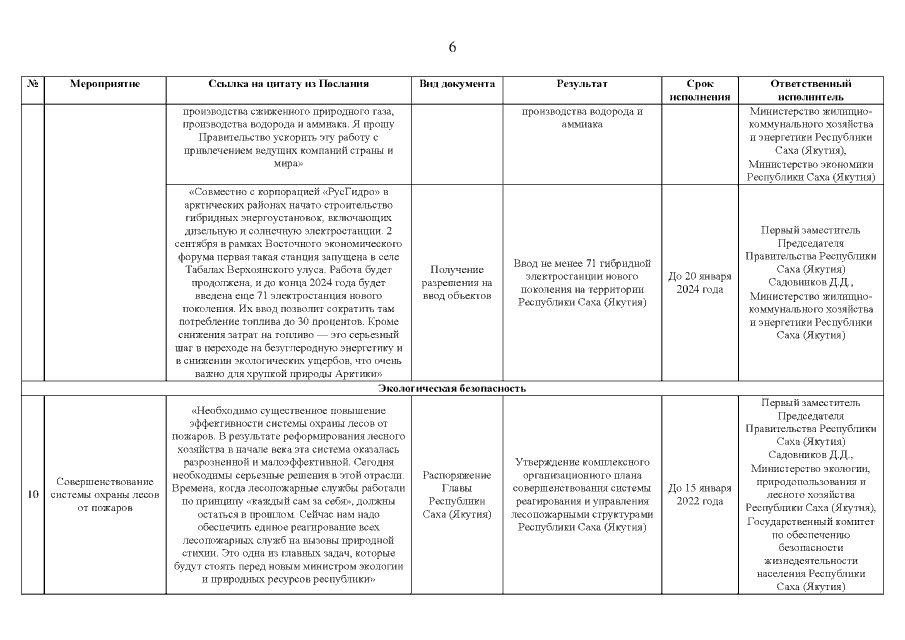 6

| № | Мероприятие | Ссылка на цитату из Послания | Вид документа | Результат | Срок исполнения | Ответственный исполнитель |
|---|---|---|---|---|---|---|
| | | производства сжиженного природного газа, производства водорода и аммиака. Я прошу Правительство ускорить эту работу с привлечением ведущих компаний страны и мира» | | производства водорода и аммиака | | Министерство жилищно-коммунального хозяйства и энергетики Республики Саха (Якутия), Министерство экономики Республики Саха (Якутия) |
| | | «Совместно с корпорацией «РусГидро» в арктических районах начато строительство гибридных энергоустановок, включающих дизельную и солнечную электростанции. 2 сентября в рамках Восточного экономического форума первая такая станция запущена в селе Табалах Верхоянского улуса. Работа будет продолжена, и до конца 2024 года будет введена еще 71 электростанция нового поколения. Их ввод позволит сократить там потребление топлива до 30 процентов. Кроме снижения затрат на топливо — это серьезный шаг в переходе на безуглеродную энергетику и в снижении экологических ущербов, что очень важно для хрупкой природы Арктики» | Получение разрешения на ввод объектов | Ввод не менее 71 гибридной электростанции нового поколения на территории Республики Саха (Якутия) | До 20 января 2024 года | Первый заместитель Председателя Правительства Республики Саха (Якутия) Садовников Д.Д., Министерство жилищно-коммунального хозяйства и энергетики Республики Саха (Якутия) |
| Экологическая безопасность | | | | | | |
| 10 | Совершенствование системы охраны лесов от пожаров | «Необходимо существенное повышение эффективности системы охраны лесов от пожаров. В результате реформирования лесного хозяйства в начале века эта система оказалась разрозненной и малоэффективной. Сегодня необходимы серьезные решения в этой отрасли. Времена, когда лесопожарные службы работали по принципу «каждый сам за себя», должны остаться в прошлом. Сейчас нам надо обеспечить единое реагирование всех лесопожарных служб на вызовы природной стихии. Это одна из главных задач, которые будут стоять перед новым министром экологии и природных ресурсов республики» | Распоряжение Главы Республики Саха (Якутия) | Утверждение комплексного организационного плана совершенствования системы реагирования и управления лесопожарными структурами Республики Саха (Якутия) | До 15 января 2022 года | Первый заместитель Председателя Правительства Республики Саха (Якутия) Садовников Д.Д., Министерство экологии, природопользования и лесного хозяйства Республики Саха (Якутия), Государственный комитет по обеспечению безопасности жизнедеятельности населения Республики Саха (Якутия) |